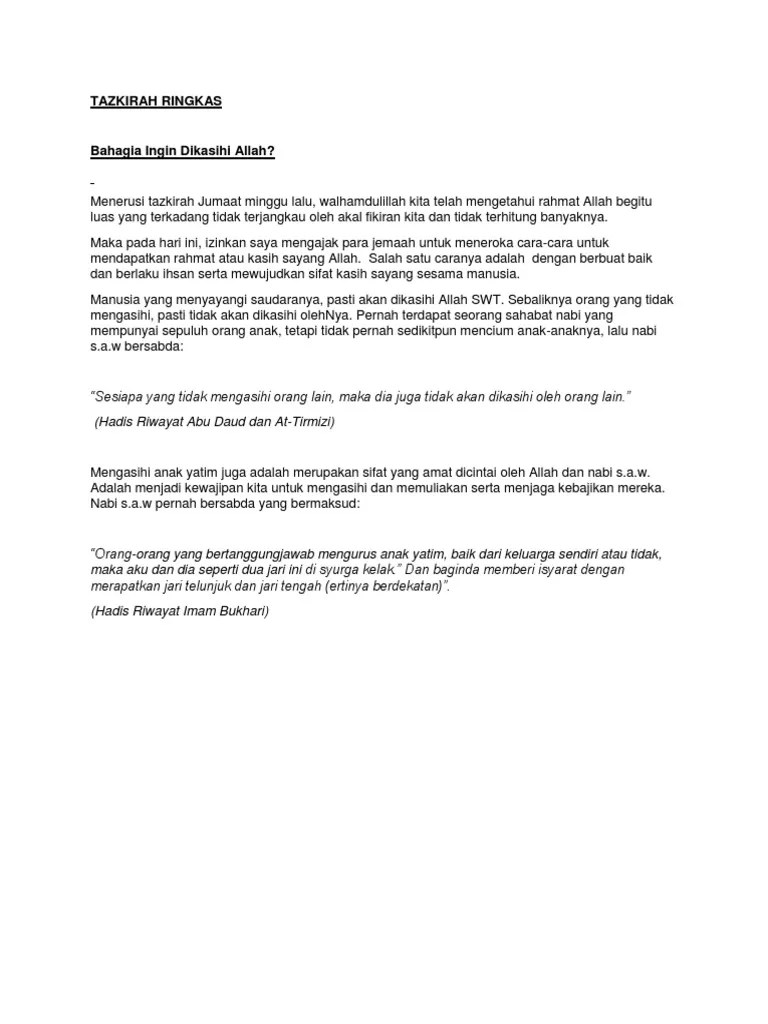 TAZKIRAH RINGKAS

Bahagia Ingin Dikasihi Allah?

Menerusi tazkirah Jumaat minggu lalu, walhamdulillah kita telah mengetahui rahmat Allah begitu luas yang terkadang tidak terjangkau oleh akal fikiran kita dan tidak terhitung banyaknya.

Maka pada hari ini, izinkan saya mengajak para jemaah untuk meneroka cara-cara untuk mendapatkan rahmat atau kasih sayang Allah. Salah satu caranya adalah dengan berbuat baik dan berlaku ihsan serta mewujudkan sifat kasih sayang sesama manusia.

Manusia yang menyayangi saudaranya, pasti akan dikasihi Allah SWT. Sebaliknya orang yang tidak mengasihi, pasti tidak akan dikasihi olehNya. Pernah terdapat seorang sahabat nabi yang mempunyai sepuluh orang anak, tetapi tidak pernah sedikitpun mencium anak-anaknya, lalu nabi s.a.w bersabda:

"Sesiapa yang tidak mengasihi orang lain, maka dia juga tidak akan dikasihi oleh orang lain."

(Hadis Riwayat Abu Daud dan At-Tirmizi)

Mengasihi anak yatim juga adalah merupakan sifat yang amat dicintai oleh Allah dan nabi s.a.w. Adalah menjadi kewajipan kita untuk mengasihi dan memuliakan serta menjaga kebajikan mereka. Nabi s.a.w pernah bersabda yang bermaksud:

"Orang-orang yang bertanggungjawab mengurus anak yatim, baik dari keluarga sendiri atau tidak, maka aku dan dia seperti dua jari ini di syurga kelak." Dan baginda memberi isyarat dengan merapatkan jari telunjuk dan jari tengah (ertinya berdekatan)".

(Hadis Riwayat Imam Bukhari)